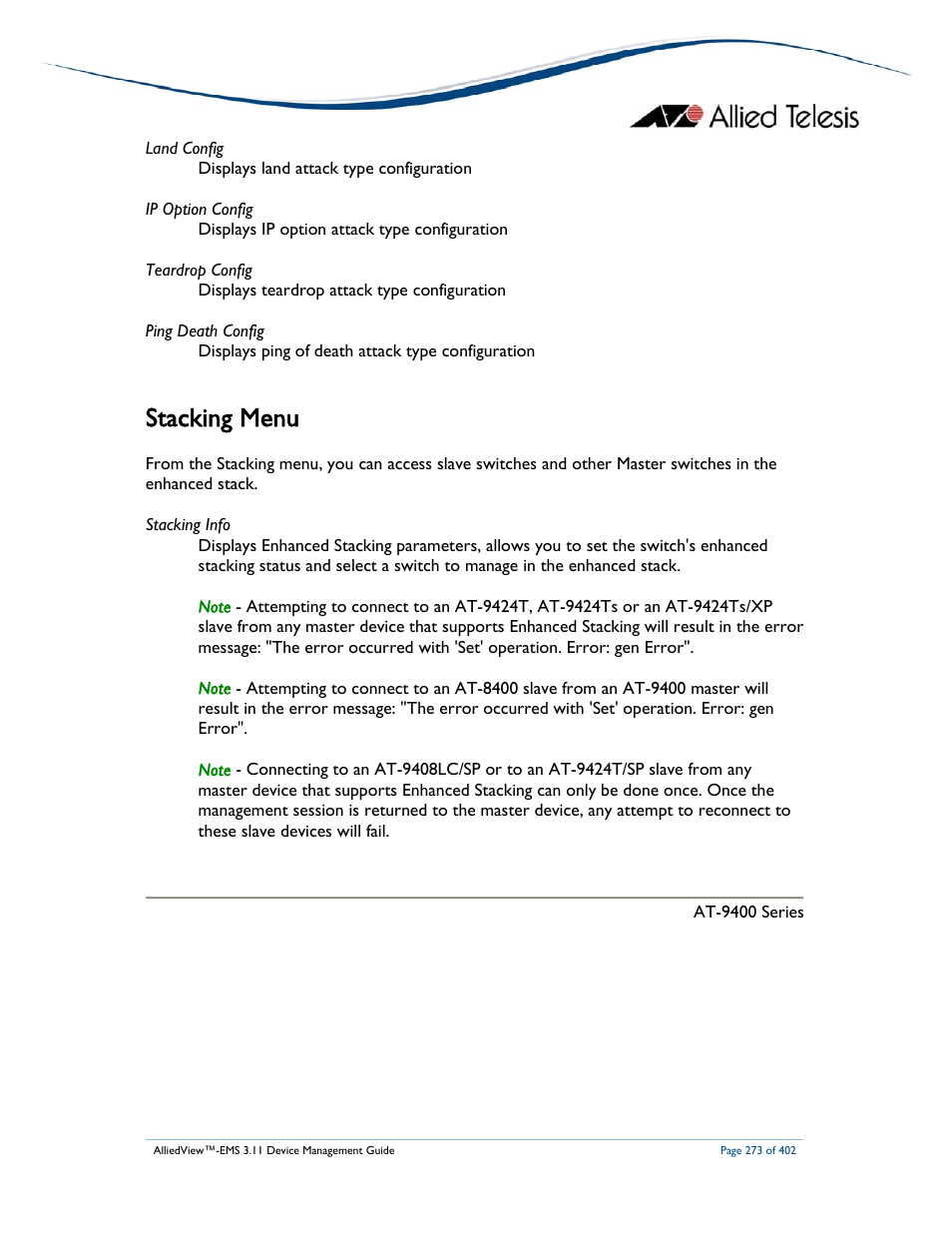 Allied Telesis

Land Config
Displays land attack type configuration

IP Option Config
Displays IP option attack type configuration

Teardrop Config
Displays teardrop attack type configuration

Ping Death Config
Displays ping of death attack type configuration

Stacking Menu

From the Stacking menu, you can access slave switches and other Master switches in the enhanced stack.

Stacking Info
Displays Enhanced Stacking parameters, allows you to set the switch's enhanced stacking status and select a switch to manage in the enhanced stack.

Note - Attempting to connect to an AT-9424T, AT-9424Ts or an AT-9424Ts/XP slave from any master device that supports Enhanced Stacking will result in the error message: "The error occurred with 'Set' operation. Error: gen Error".

Note - Attempting to connect to an AT-8400 slave from an AT-9400 master will result in the error message: "The error occurred with 'Set' operation. Error: gen Error".

Note - Connecting to an AT-9408LC/SP or to an AT-9424T/SP slave from any master device that supports Enhanced Stacking can only be done once. Once the management session is returned to the master device, any attempt to reconnect to these slave devices will fail.

AT-9400 Series

AlliedView™-EMS 3.11 Device Management Guide

Page 273 of 402